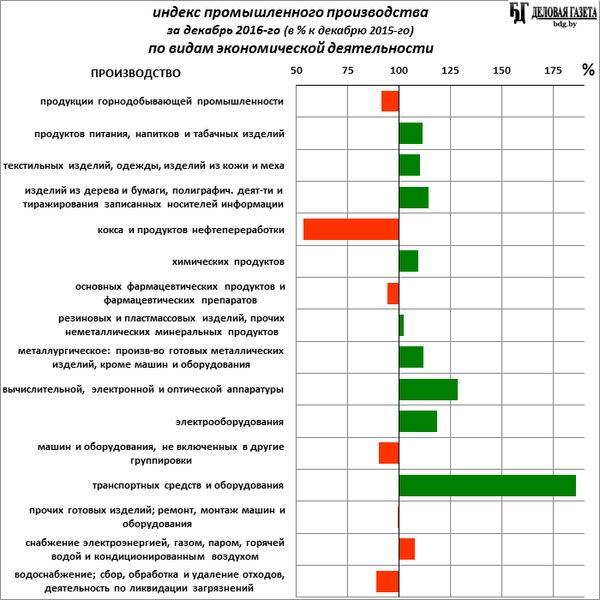 индекс промышленного производства
за декабрь 2016-го (в % к декабрю 2015-го)
по видам экономической деятельности

БГ ДЕЛОВАЯ ГАЗЕТА
bdg.by

ПРОИЗВОДСТВО

50 75 100 125 150 175 %

продукции горнодобывающей промышленности

продуктов питания, напитков и табачных изделий

текстильных изделий, одежды, изделий из кожи и меха

изделий из дерева и бумаги, полиграфич. деят-ти и тиражирования записанных носителей информации

кокса и продуктов нефтепереработки

химических продуктов

основных фармацевтических продуктов и фармацевтических препаратов

резиновых и пластмассовых изделий, прочих неметаллических минеральных продуктов

металлургическое: произв-во готовых металлических изделий, кроме машин и оборудования

вычислительной, электронной и оптической аппаратуры

электрооборудования

машин и оборудования, не включенных в другие группировки

транспортных средств и оборудования

прочих готовых изделий; ремонт, монтаж машин и оборудования

снабжение электроэнергией, газом, паром, горячей водой и кондиционированным воздухом

водоснабжение; сбор, обработка и удаление отходов, деятельность по ликвидации загрязнений